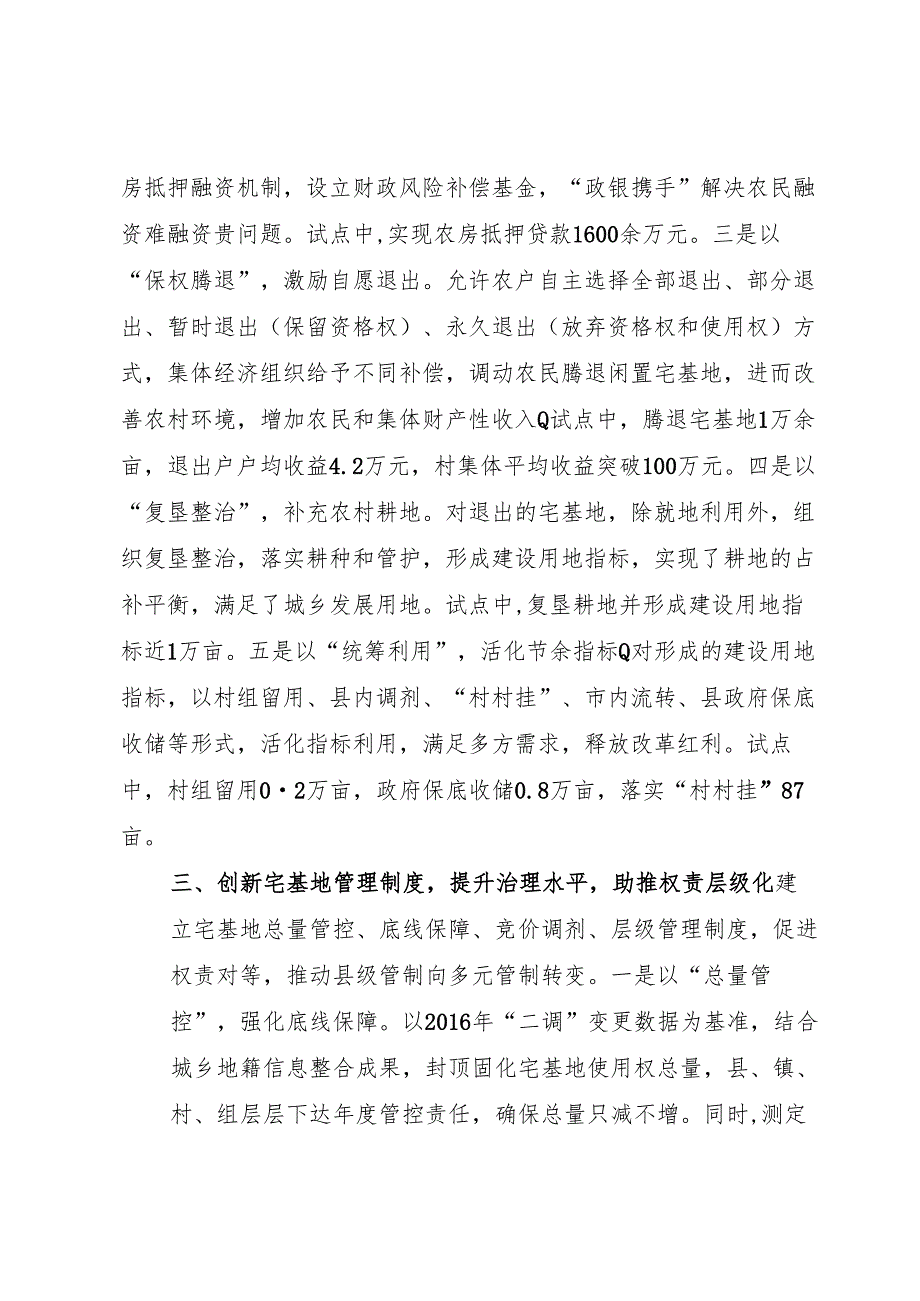 房抵押融资机制，设立财政风险补偿基金，“政银携手”解决农民融资难融资贵问题。试点中,实现农房抵押贷款1600余万元。三是以“保权腾退”，激励自愿退出。允许农户自主选择全部退出、部分退出、暂时退出（保留资格权）、永久退出（放弃资格权和使用权）方式，集体经济组织给予不同补偿，调动农民腾退闲置宅基地，进而改善农村环境，增加农民和集体财产性收入Q试点中，腾退宅基地1万余亩，退出户户均收益4.2万元，村集体平均收益突破100万元。四是以“复垦整治”，补充农村耕地。对退出的宅基地，除就地利用外，组织复垦整治，落实耕种和管护，形成建设用地指标，实现了耕地的占补平衡，满足了城乡发展用地。试点中,复垦耕地并形成建设用地指标近1万亩。五是以“统筹利用”，活化节余指标Q对形成的建设用地指标，以村组留用、县内调剂、“村村挂”、市内流转、县政府保底收储等形式，活化指标利用，满足多方需求，释放改革红利。试点中，村组留用0·2万亩，政府保底收储0.8万亩，落实“村村挂”87亩。

三、创新宅基地管理制度，提升治理水平，助推权责层级化建立宅基地总量管控、底线保障、竞价调剂、层级管理制度，促进权责对等，推动县级管制向多元管制转变。一是以“总量管控”，强化底线保障。以2016年“二调”变更数据为基准，结合城乡地籍信息整合成果，封顶固化宅基地使用权总量，县、镇、村、组层层下达年度管控责任，确保总量只减不增。同时,测定